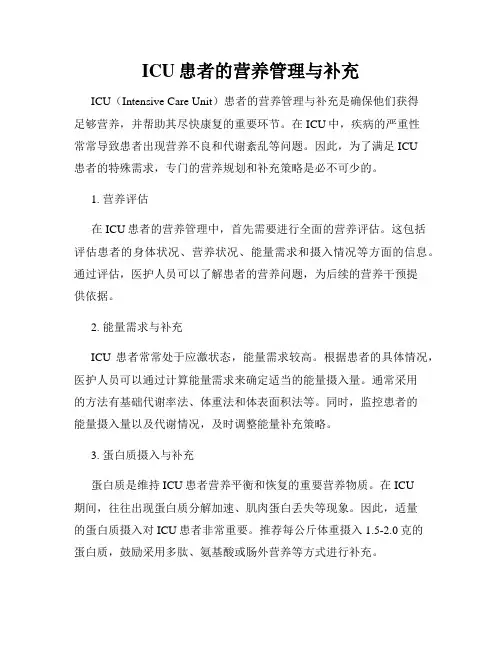 ICU 患者的营养管理与补充

ICU（Intensive Care Unit）患者的营养管理与补充是确保他们获得足够营养，并帮助其尽快康复的重要环节。在 ICU 中，疾病的严重性常常导致患者出现营养不良和代谢紊乱等问题。因此，为了满足 ICU 患者的特殊需求，专门的营养规划和补充策略是必不可少的。

1. 营养评估

在 ICU 患者的营养管理中，首先需要进行全面的营养评估。这包括评估患者的身体状况、营养状况、能量需求和摄入情况等方面的信息。通过评估，医护人员可以了解患者的营养问题，为后续的营养干预提供依据。

2. 能量需求与补充

ICU 患者常常处于应激状态，能量需求较高。根据患者的具体情况，医护人员可以通过计算能量需求来确定适当的能量摄入量。通常采用的方法有基础代谢率法、体重法和体表面积法等。同时，监控患者的能量摄入量以及代谢情况，及时调整能量补充策略。

3. 蛋白质摄入与补充

蛋白质是维持 ICU 患者营养平衡和恢复的重要营养物质。在 ICU 期间，往往出现蛋白质分解加速、肌肉蛋白丢失等现象。因此，适量的蛋白质摄入对 ICU 患者非常重要。推荐每公斤体重摄入 1.5-2.0 克的蛋白质，鼓励采用多肽、氨基酸或肠外营养等方式进行补充。